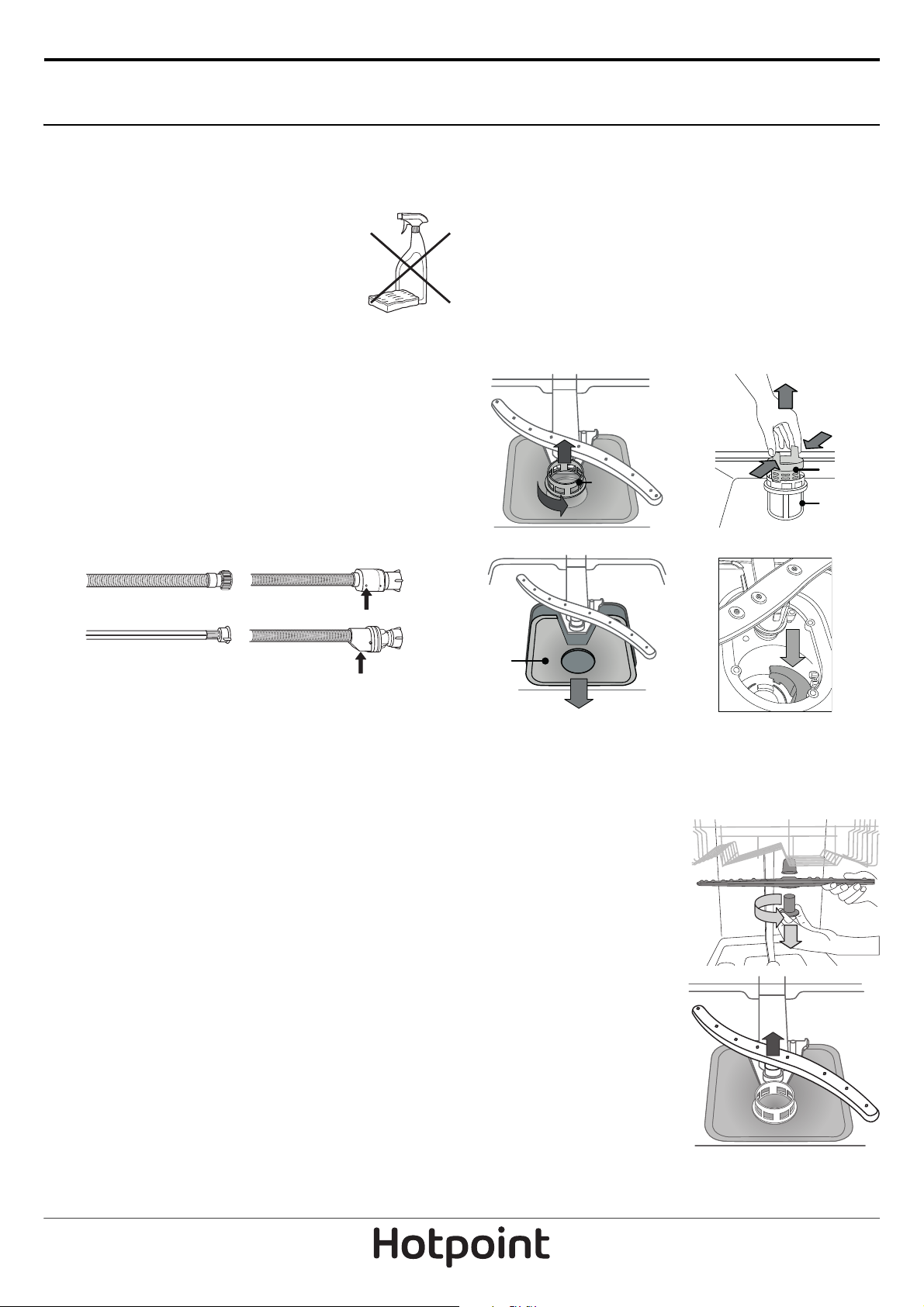 Hotpoint